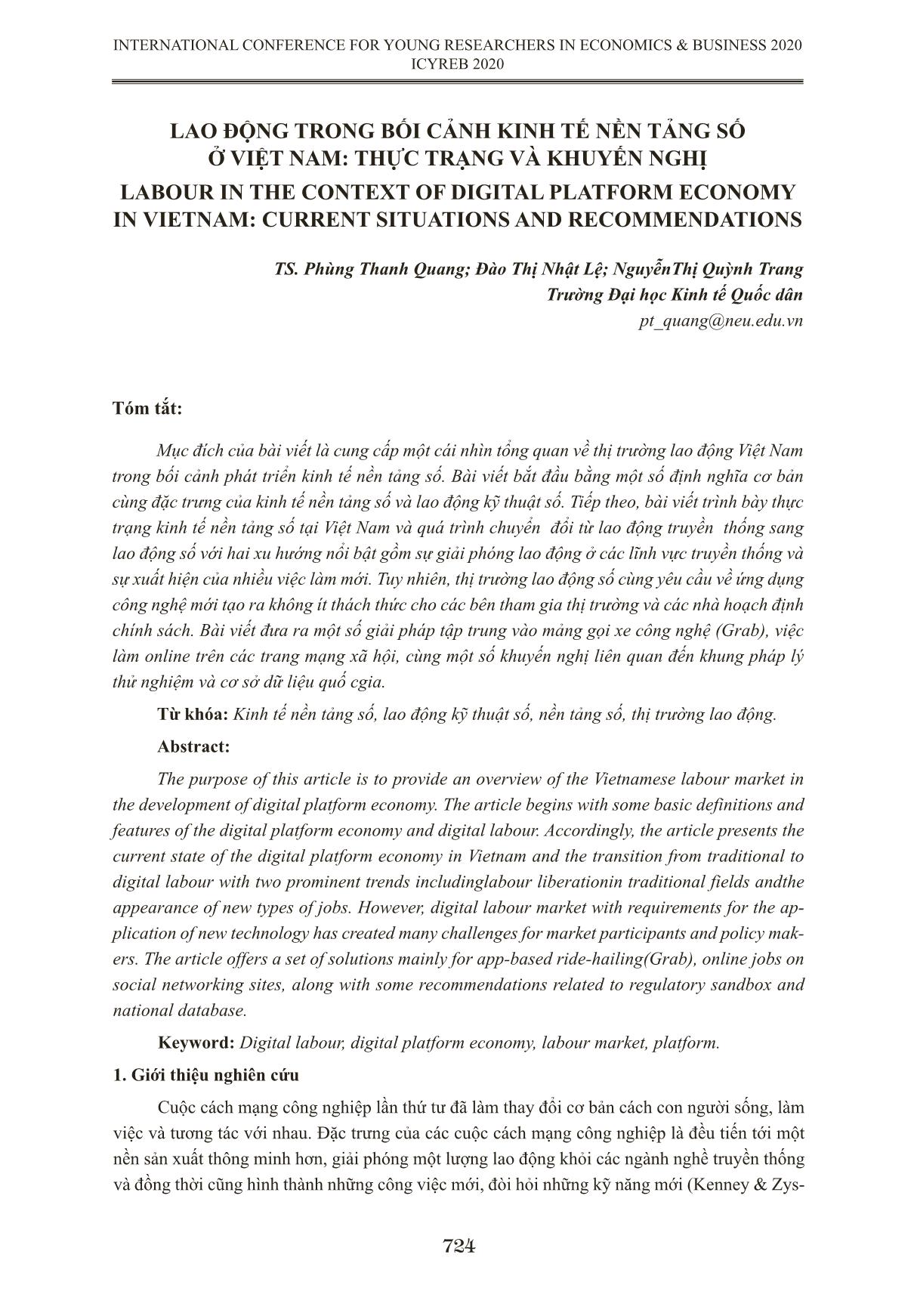 INTERNATIONAL CONFERENCE FOR YOUNG RESEARCHERS IN ECONOMICS & BUSINESS 2020
ICYREB 2020

LAO ĐỘNG TRONG BỐI CẢNH KINH TẾ NỀN TẢNG SỐ
Ở VIỆT NAM: THỰC TRẠNG VÀ KHUYẾN NGHỊ
LABOUR IN THE CONTEXT OF DIGITAL PLATFORM ECONOMY IN VIETNAM: CURRENT SITUATIONS AND RECOMMENDATIONS

TS. Phùng Thanh Quang; Đào Thị Nhật Lệ; NguyễnThị Quỳnh Trang
Trường Đại học Kinh tế Quốc dân
pt_quang@neu.edu.vn

Tóm tắt:

Mục đích của bài viết là cung cấp một cái nhìn tổng quan về thị trường lao động Việt Nam trong bối cảnh phát triển kinh tế nền tảng số. Bài viết bắt đầu bằng một số định nghĩa cơ bản cùng đặc trưng của kinh tế nền tảng số và lao động kỹ thuật số. Tiếp theo, bài viết trình bày thực trạng kinh tế nền tảng số tại Việt Nam và quá trình chuyển đổi từ lao động truyền thống sang lao động số với hai xu hướng nổi bật gồm sự giải phóng lao động ở các lĩnh vực truyền thống và sự xuất hiện của nhiều việc làm mới. Tuy nhiên, thị trường lao động số cùng yêu cầu về ứng dụng công nghệ mới tạo ra không ít thách thức cho các bên tham gia thị trường và các nhà hoạch định chính sách. Bài viết đưa ra một số giải pháp tập trung vào mảng gọi xe công nghệ (Grab), việc làm online trên các trang mạng xã hội, cùng một số khuyến nghị liên quan đến khung pháp lý thử nghiệm và cơ sở dữ liệu quố cgia.

Từ khóa: Kinh tế nền tảng số, lao động kỹ thuật số, nền tảng số, thị trường lao động.

Abstract:

The purpose of this article is to provide an overview of the Vietnamese labour market in the development of digital platform economy. The article begins with some basic definitions and features of the digital platform economy and digital labour. Accordingly, the article presents the current state of the digital platform economy in Vietnam and the transition from traditional to digital labour with two prominent trends includinglabour liberationin traditional fields andthe appearance of new types of jobs. However, digital labour market with requirements for the application of new technology has created many challenges for market participants and policy makers. The article offers a set of solutions mainly for app-based ride-hailing(Grab), online jobs on social networking sites, along with some recommendations related to regulatory sandbox and national database.

Keyword: Digital labour, digital platform economy, labour market, platform.

1. Giới thiệu nghiên cứu

Cuộc cách mạng công nghiệp lần thứ tư đã làm thay đổi cơ bản cách con người sống, làm việc và tương tác với nhau. Đặc trưng của các cuộc cách mạng công nghiệp là đều tiến tới một nền sản xuất thông minh hơn, giải phóng một lượng lao động khỏi các ngành nghề truyền thống và đồng thời cũng hình thành những công việc mới, đòi hỏi những kỹ năng mới (Kenney & Zys-

724